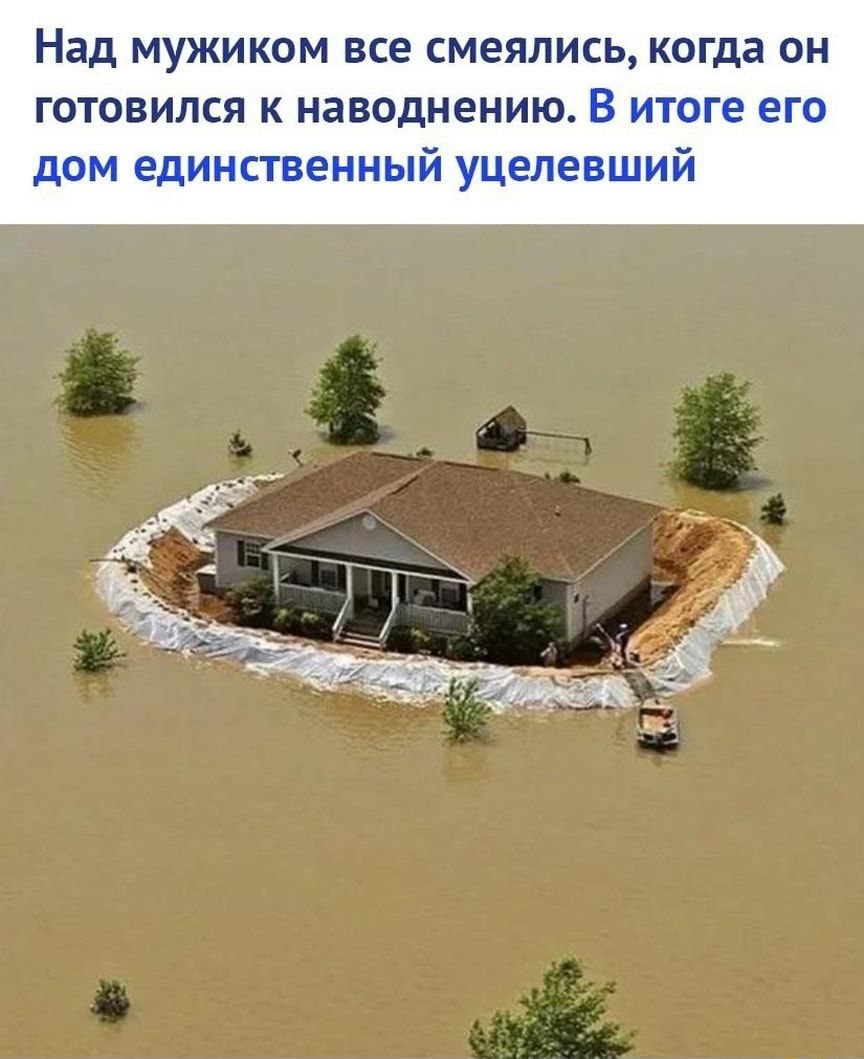 Над мужиком все смеялись, когда он готовился к наводнению. В итоге его дом единственный уцелевший